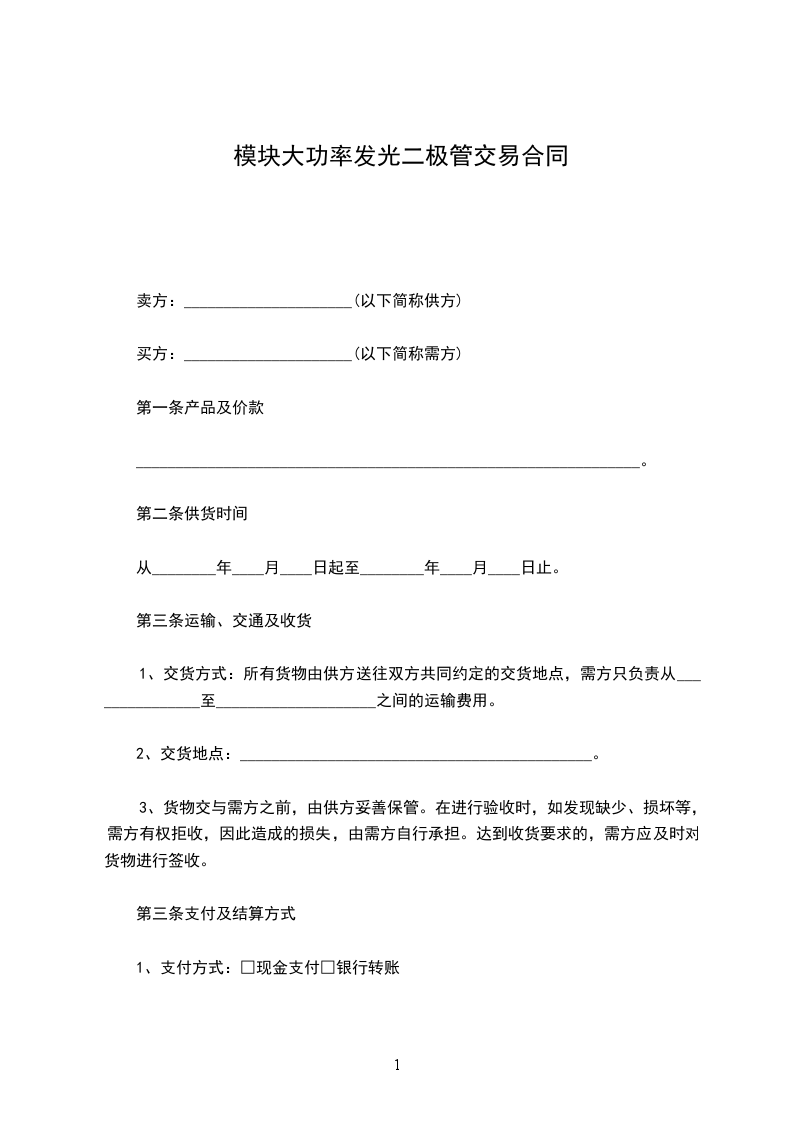 模块大功率发光二极管交易合同

卖方：____________________(以下简称供方)

买方：____________________(以下简称需方)

第一条产品及价款

______________________________________________________________。

第二条供货时间

从________年____月____日起至________年____月____日止。

第三条运输、交通及收货

1、交货方式：所有货物由供方送往双方共同约定的交货地点，需方只负责从_______________至____________________之间的运输费用。

2、交货地点：____________________________________________。

3、货物交与需方之前，由供方妥善保管。在进行验收时，如发现缺少、损坏等，需方有权拒收，因此造成的损失，由需方自行承担。达到收货要求的，需方应及时对货物进行签收。

第三条支付及结算方式

1、支付方式：□现金支付□银行转账

1